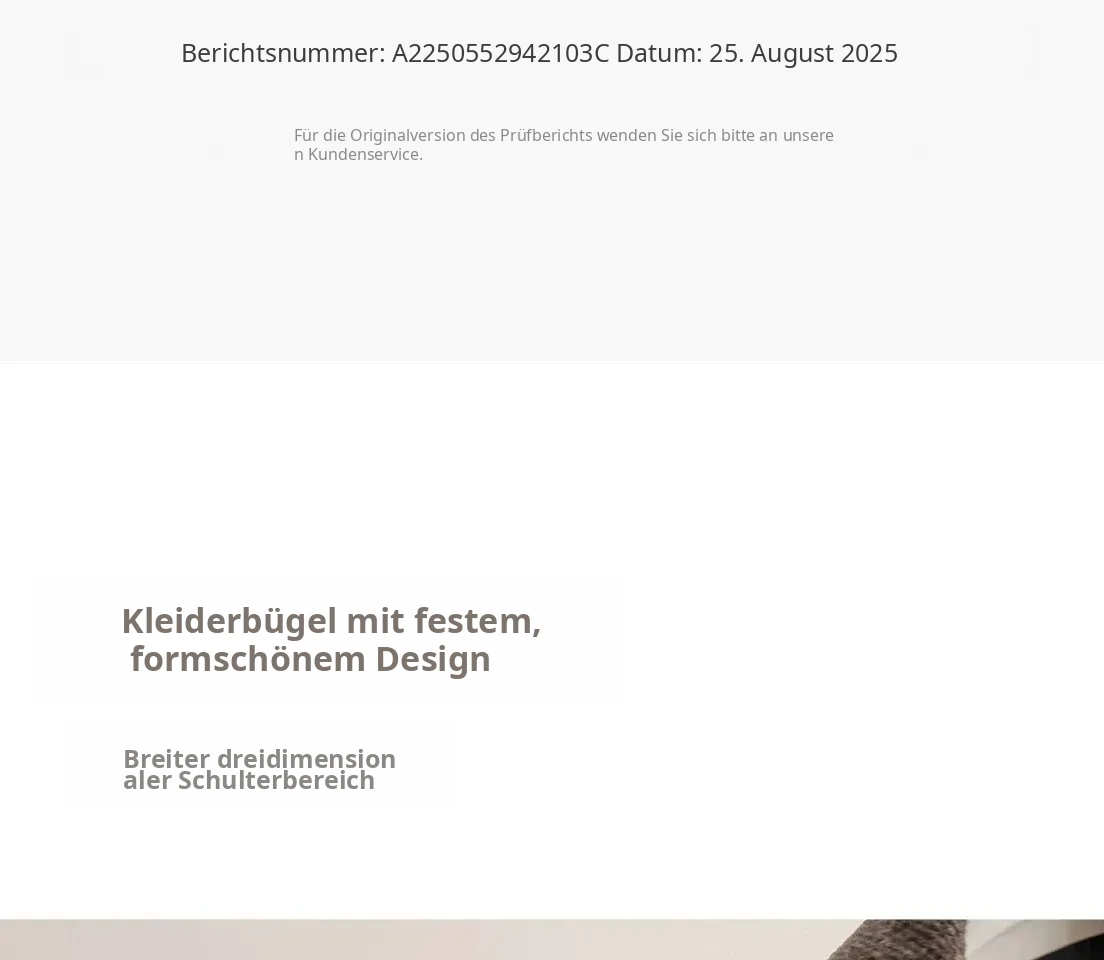 Berichtsnummer: A2250552942103C Datum: 25. August 2025

Für die Originalversion des Prüfberichts wenden Sie sich bitte an unseren Kundenservice.

Kleiderbügel mit festem, formschönem Design

Breiter dreidimensionaler Schulterbereich